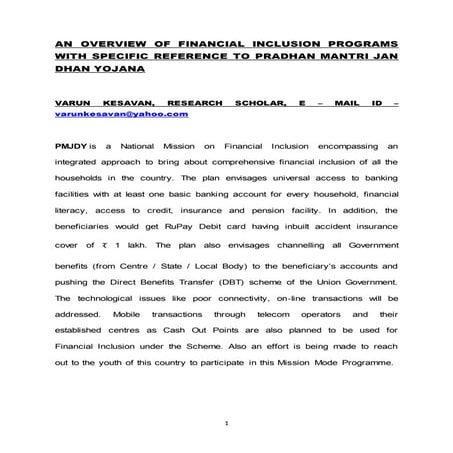 AN OVERVIEW OF FINANCIAL INCLUSION PROGRAMS WITH SPECIFIC REFERENCE TO PRADHAN MANTRI JAN DHAN YOJANA

VARUN KESAVAN, RESEARCH SCHOLAR, E – MAIL ID – varunkesavan@yahoo.com

PMJDY is a National Mission on Financial Inclusion encompassing an integrated approach to bring about comprehensive financial inclusion of all the households in the country. The plan envisages universal access to banking facilities with at least one basic banking account for every household, financial literacy, access to credit, insurance and pension facility. In addition, the beneficiaries would get RuPay Debit card having inbuilt accident insurance cover of ₹ 1 lakh. The plan also envisages channelling all Government benefits (from Centre / State / Local Body) to the beneficiary's accounts and pushing the Direct Benefits Transfer (DBT) scheme of the Union Government. The technological issues like poor connectivity, on-line transactions will be addressed. Mobile transactions through telecom operators and their established centres as Cash Out Points are also planned to be used for Financial Inclusion under the Scheme. Also an effort is being made to reach out to the youth of this country to participate in this Mission Mode Programme.

1